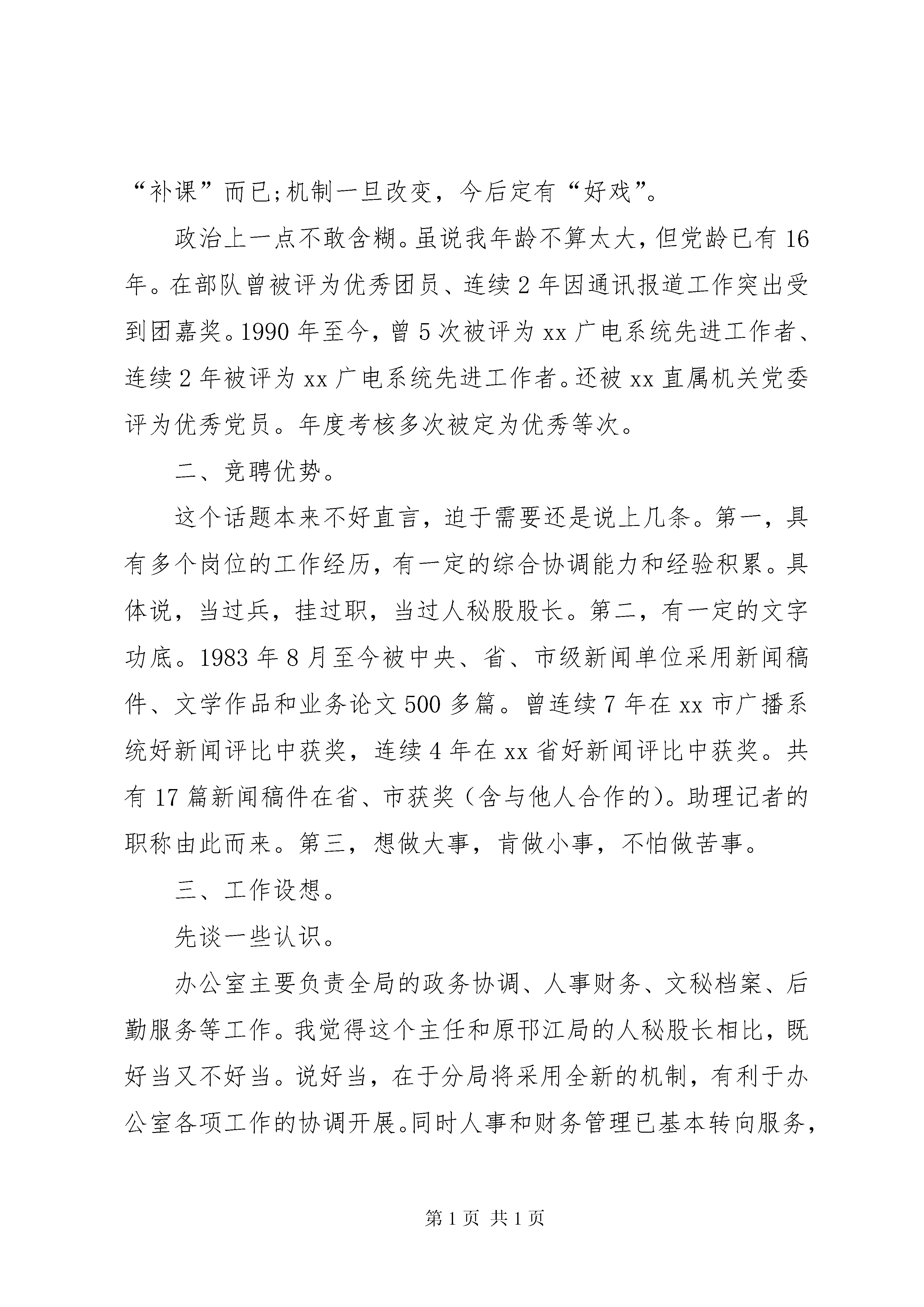 “补课”而已;机制一旦改变，今后定有“好戏”。

政治上一点不敢含糊。虽说我年龄不算太大，但党龄已有16年。在部队曾被评为优秀团员、连续2年因通讯报道工作突出受到团嘉奖。1990年至今，曾5次被评为xx广电系统先进工作者、连续2年被评为xx广电系统先进工作者。还被xx直属机关党委评为优秀党员。年度考核多次被定为优秀等次。

二、竞聘优势。

这个话题本来不好直言，迫于需要还是说上几条。第一，具有多个岗位的工作经历，有一定的综合协调能力和经验积累。具体说，当过兵，挂过职，当过人秘股股长。第二，有一定的文字功底。1983年8月至今被中央、省、市级新闻单位采用新闻稿件、文学作品和业务论文500多篇。曾连续7年在xx市广播系统好新闻评比中获奖，连续4年在xx省好新闻评比中获奖。共有17篇新闻稿件在省、市获奖(含与他人合作的)。助理记者的职称由此而来。第三，想做大事，肯做小事，不怕做苦事。

三、工作设想。

先谈一些认识。

办公室主要负责全局的政务协调、人事财务、文秘档案、后勤服务等工作。我觉得这个主任和原邗江局的人秘股长相比，既好当又不好当。说好当，在于分局将采用全新的机制，有利于办公室各项工作的协调开展。同时人事和财务管理已基本转向服务，

第1页 共1页